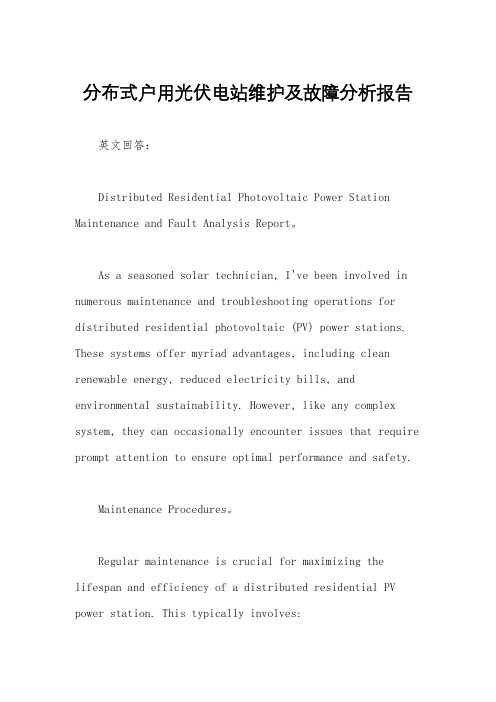 分布式户用光伏电站维护及故障分析报告

英文回答：

Distributed Residential Photovoltaic Power Station Maintenance and Fault Analysis Report。

As a seasoned solar technician, I've been involved in numerous maintenance and troubleshooting operations for distributed residential photovoltaic (PV) power stations. These systems offer myriad advantages, including clean renewable energy, reduced electricity bills, and environmental sustainability. However, like any complex system, they can occasionally encounter issues that require prompt attention to ensure optimal performance and safety.

Maintenance Procedures。

Regular maintenance is crucial for maximizing the lifespan and efficiency of a distributed residential PV power station. This typically involves: